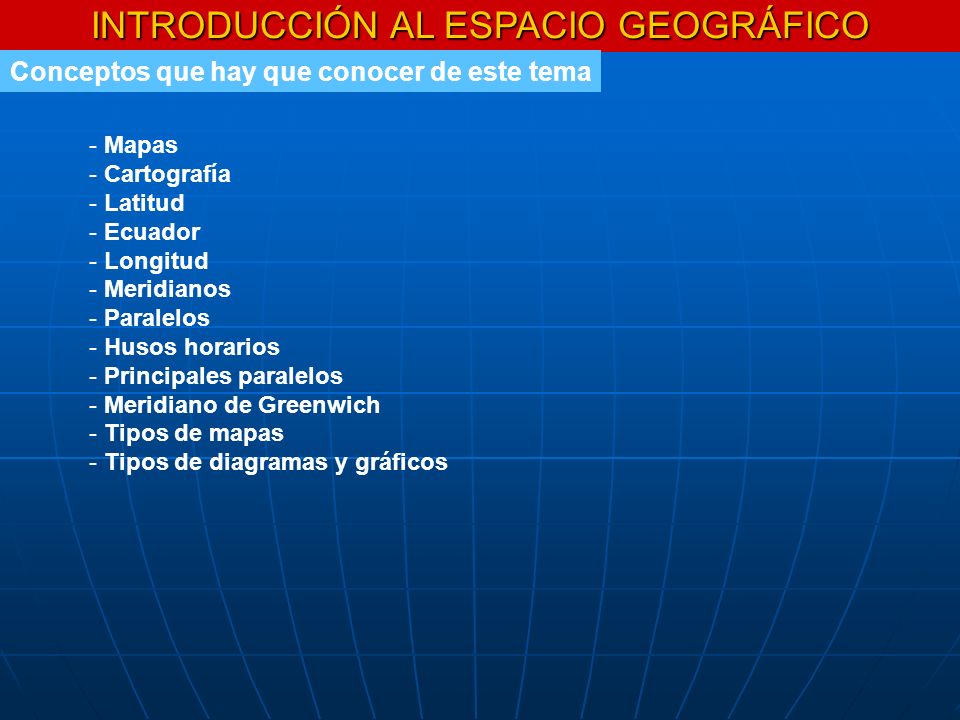 INTRODUCCIÓN AL ESPACIO GEOGRÁFICO

Conceptos que hay que conocer de este tema

- Mapas
- Cartografía
- Latitud
- Ecuador
- Longitud
- Meridianos
- Paralelos
- Husos horarios
- Principales paralelos
- Meridiano de Greenwich
- Tipos de mapas
- Tipos de diagramas y gráficos